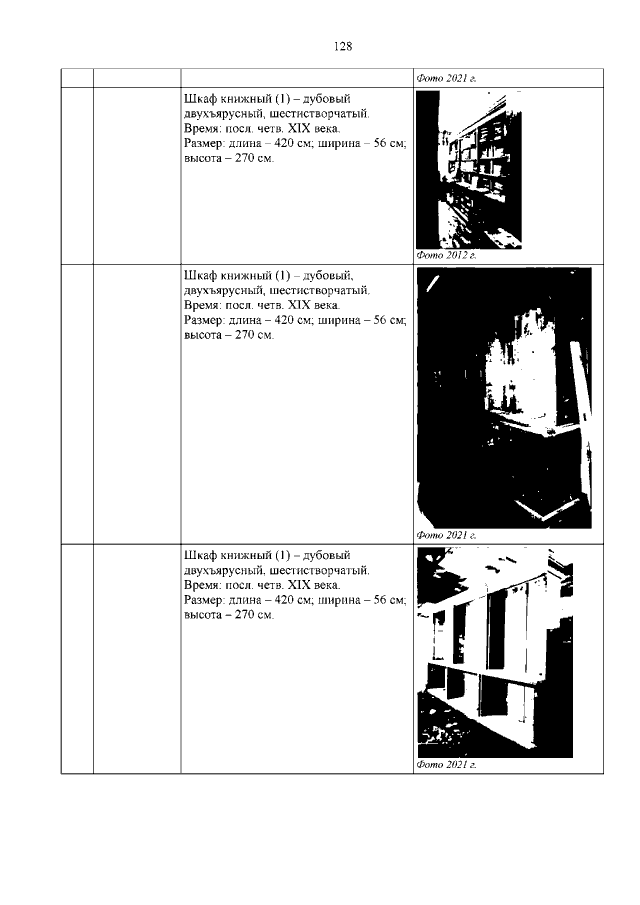 128

|  |  |  | Фото 2021 г. |
|---|---|---|---|
|  |  | Шкаф книжный (1) – дубовый двухъярусный, шестистворчатый. Время: посл. четв. XIX века. Размер: длина – 420 см; ширина – 56 см; высота – 270 см. | Фото 2012 г. |
|  |  | Шкаф книжный (1) – дубовый, двухъярусный, шестистворчатый. Время: посл. четв. XIX века. Размер: длина – 420 см; ширина – 56 см; высота – 270 см. | Фото 2021 г. |
|  |  | Шкаф книжный (1) – дубовый двухъярусный, шестистворчатый. Время: посл. четв. XIX века. Размер: длина – 420 см; ширина – 56 см; высота – 270 см. | Фото 2021 г. |